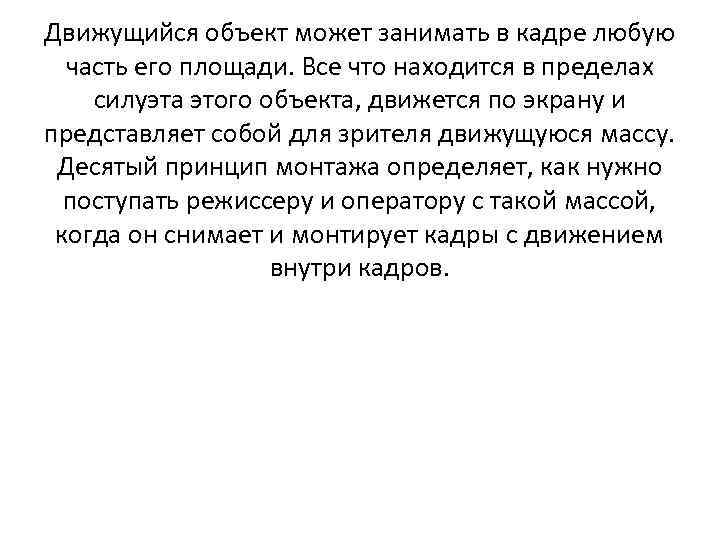 Движущийся объект может занимать в кадре любую часть его площади. Все что находится в пределах силуэта этого объекта, движется по экрану и представляет собой для зрителя движущуюся массу. Десятый принцип монтажа определяет, как нужно поступать режиссеру и оператору с такой массой, когда он снимает и монтирует кадры с движением внутри кадров.